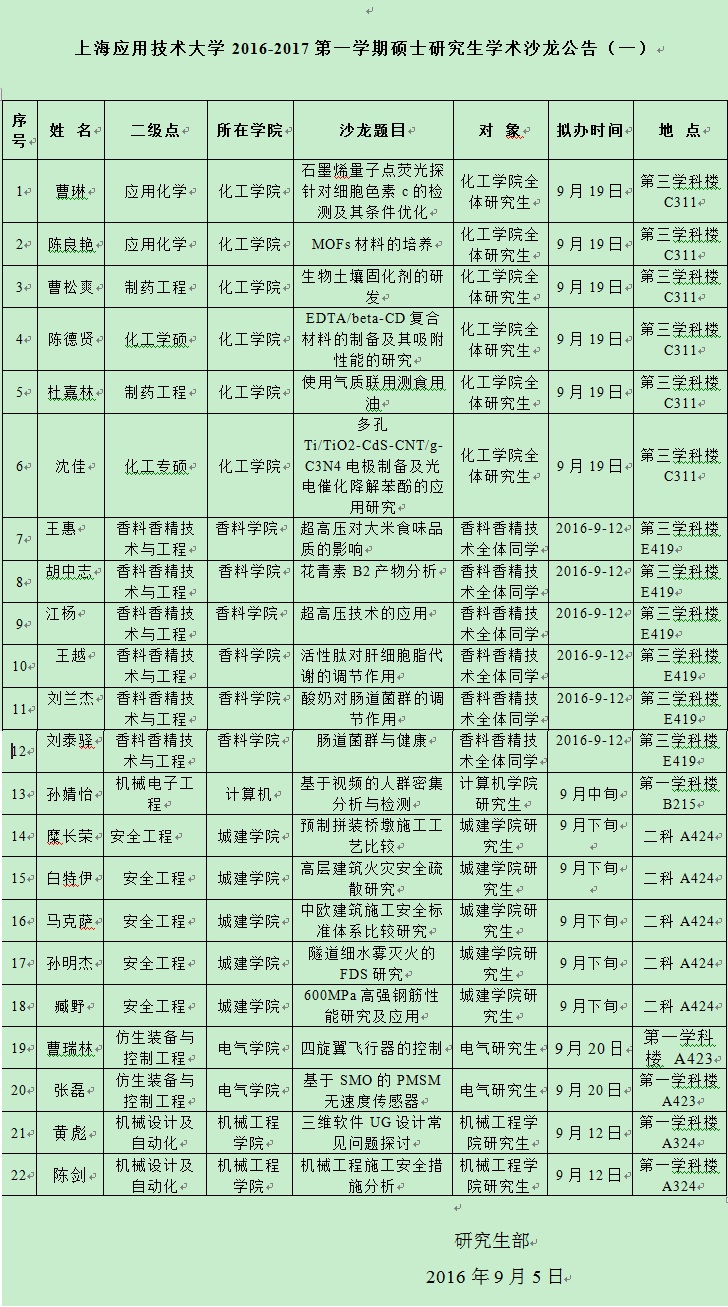 上海应用技术大学 2016-2017 第一学期硕士研究生学术沙龙公告（一）

| 序号 | 姓 名 | 二级点 | 所在学院 | 沙龙题目 | 对 象 | 拟办时间 | 地 点 |
|---|---|---|---|---|---|---|---|
| 1 | 曹琳 | 应用化学 | 化工学院 | 石墨烯量子点荧光探针对细胞色素 c 的检测及其条件优化 | 化工学院全体研究生 | 9 月 19 日 | 第三学科楼 C311 |
| 2 | 陈良艳 | 应用化学 | 化工学院 | MOFs 材料的培养 | 化工学院全体研究生 | 9 月 19 日 | 第三学科楼 C311 |
| 3 | 曹松爽 | 制药工程 | 化工学院 | 生物土壤固化剂的研发 | 化工学院全体研究生 | 9 月 19 日 | 第三学科楼 C311 |
| 4 | 陈德贤 | 化工学硕 | 化工学院 | EDTA/beta-CD 复合材料的制备及其吸附性能的研究 | 化工学院全体研究生 | 9 月 19 日 | 第三学科楼 C311 |
| 5 | 杜嘉林 | 制药工程 | 化工学院 | 使用气质联用测食用油 | 化工学院全体研究生 | 9 月 19 日 | 第三学科楼 C311 |
| 6 | 沈佳 | 化工专硕 | 化工学院 | 多孔 Ti/TiO2-CdS-CNT/g-C3N4 电极制备及光电催化降解苯酚的应用研究 | 化工学院全体研究生 | 9 月 19 日 | 第三学科楼 C311 |
| 7 | 王惠 | 香料香精技术与工程 | 香料学院 | 超高压对大米食味品质的影响 | 香料香精技术全体同学 | 2016-9-12 | 第三学科楼 E419 |
| 8 | 胡中志 | 香料香精技术与工程 | 香料学院 | 花青素 B2 产物分析 | 香料香精技术全体同学 | 2016-9-12 | 第三学科楼 E419 |
| 9 | 江杨 | 香料香精技术与工程 | 香料学院 | 超高压技术的应用 | 香料香精技术全体同学 | 2016-9-12 | 第三学科楼 E419 |
| 10 | 王越 | 香料香精技术与工程 | 香料学院 | 活性肽对肝细胞脂代谢的调节作用 | 香料香精技术全体同学 | 2016-9-12 | 第三学科楼 E419 |
| 11 | 刘兰杰 | 香料香精技术与工程 | 香料学院 | 酸奶对肠道菌群的调节作用 | 香料香精技术全体同学 | 2016-9-12 | 第三学科楼 E419 |
| 12 | 刘泰驿 | 香料香精技术与工程 | 香料学院 | 肠道菌群与健康 | 香料香精技术全体同学 | 2016-9-12 | 第三学科楼 E419 |
| 13 | 孙婧怡 | 机械电子工程 | 计算机 | 基于视频的人群密集分析与检测 | 计算机学院研究生 | 9 月中旬 | 第一学科楼 B215 |
| 14 | 糜长荣 | 安全工程 | 城建学院 | 预制拼装桥墩施工工艺比较 | 城建学院研究生 | 9 月下旬 | 二科 A424 |
| 15 | 白特伊 | 安全工程 | 城建学院 | 高层建筑火灾安全疏散研究 | 城建学院研究生 | 9 月下旬 | 二科 A424 |
| 16 | 马克萨 | 安全工程 | 城建学院 | 中欧建筑施工安全标准体系比较研究 | 城建学院研究生 | 9 月下旬 | 二科 A424 |
| 17 | 孙明杰 | 安全工程 | 城建学院 | 隧道细水雾灭火的 FDS 研究 | 城建学院研究生 | 9 月下旬 | 二科 A424 |
| 18 | 臧野 | 安全工程 | 城建学院 | 600MPa 高强钢筋性能研究及应用 | 城建学院研究生 | 9 月下旬 | 二科 A424 |
| 19 | 曹瑞林 | 仿生装备与控制工程 | 电气学院 | 四旋翼飞行器的控制 | 电气研究生 | 9 月 20 日 | 第一学科楼 A423 |
| 20 | 张磊 | 仿生装备与控制工程 | 电气学院 | 基于 SMO 的 PMSM 无速度传感器 | 电气研究生 | 9 月 20 日 | 第一学科楼 A423 |
| 21 | 黄彪 | 机械设计及自动化 | 机械工程学院 | 三维软件 UG 设计常见问题探讨 | 机械工程学院研究生 | 9 月 12 日 | 第一学科楼 A324 |
| 22 | 陈剑 | 机械设计及自动化 | 机械工程学院 | 机械工程施工安全措施分析 | 机械工程学院研究生 | 9 月 12 日 | 第一学科楼 A324 |

研究生部

2016 年 9 月 5 日